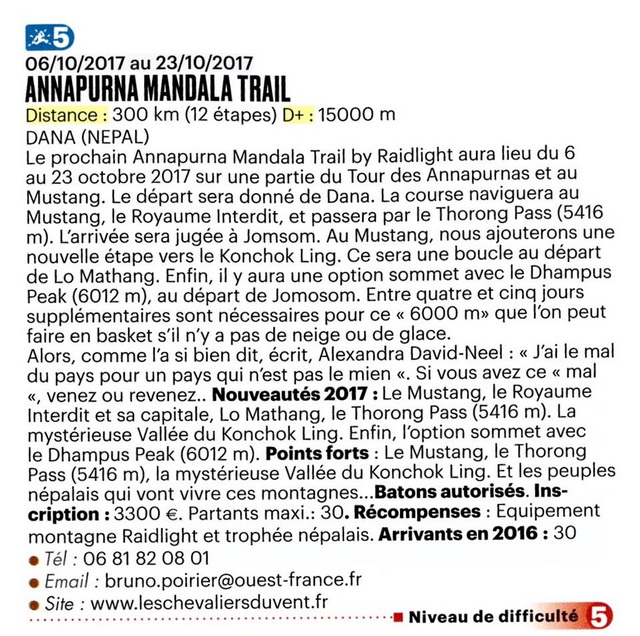 5

06/10/2017 au 23/10/2017

ANNAPURNA MANDALA TRAIL

Distance : 300 km (12 étapes) D+ : 15000 m

DANA (NEPAL)

Le prochain Annapurna Mandala Trail by Raidlight aura lieu du 6 au 23 octobre 2017 sur une partie du Tour des Annapurnas et au Mustang. Le départ sera donné de Dana. La course naviguera au Mustang, le Royaume Interdit, et passera par le Thorong Pass (5416 m). L'arrivée sera jugée à Jomsom. Au Mustang, nous ajouterons une nouvelle étape vers le Konchok Ling. Ce sera une boucle au départ de Lo Mathang. Enfin, il y aura une option sommet avec le Dhampus Peak (6012 m), au départ de Jomosom. Entre quatre et cinq jours supplémentaires sont nécessaires pour ce « 6000 m» que l'on peut faire en basket s'il n'y a pas de neige ou de glace.

Alors, comme l'a si bien dit, écrit, Alexandra David-Neel : « J'ai le mal du pays pour un pays qui n'est pas le mien «. Si vous avez ce « mal «, venez ou revenez.. Nouveautés 2017 : Le Mustang, le Royaume Interdit et sa capitale, Lo Mathang, le Thorong Pass (5416 m). La mystérieuse Vallée du Konchok Ling. Enfin, l'option sommet avec le Dhampus Peak (6012 m). Points forts : Le Mustang, le Thorong Pass (5416 m), la mystérieuse Vallée du Konchok Ling. Et les peuples népalais qui vont vivre ces montagnes...Batons autorisés. Inscription : 3300 €. Partants maxi.: 30. Récompenses : Equipement montagne Raidlight et trophée népalais. Arrivants en 2016 : 30

Tél : 06 81 82 08 01

Email : bruno.poirier@ouest-france.fr

Site : www.leschevaliersduvent.fr

Niveau de difficulté 5